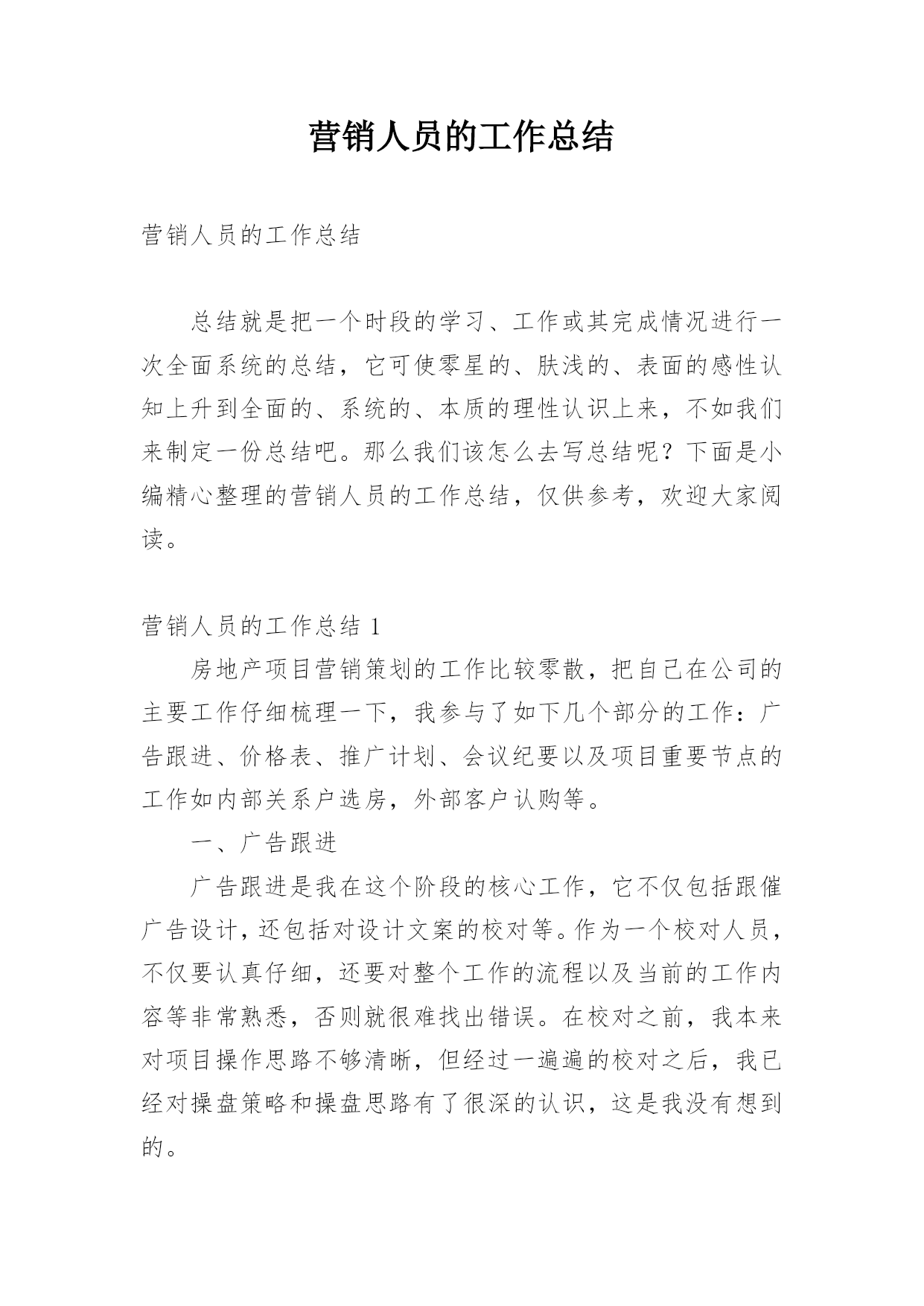 营销人员的工作总结

营销人员的工作总结

总结就是把一个时段的学习、工作或其完成情况进行一次全面系统的总结，它可使零星的、肤浅的、表面的感性认知上升到全面的、系统的、本质的理性认识上来，不如我们来制定一份总结吧。那么我们该怎么去写总结呢？下面是小编精心整理的营销人员的工作总结，仅供参考，欢迎大家阅读。

营销人员的工作总结 1

房地产项目营销策划的工作比较零散，把自己在公司的主要工作仔细梳理一下，我参与了如下几个部分的工作：广告跟进、价格表、推广计划、会议纪要以及项目重要节点的工作如内部关系户选房，外部客户认购等。

一、广告跟进

广告跟进是我在这个阶段的核心工作，它不仅包括跟催广告设计，还包括对设计文案的校对等。作为一个校对人员，不仅要认真仔细，还要对整个工作的流程以及当前的工作内容等非常熟悉，否则就很难找出错误。在校对之前，我本来对项目操作思路不够清晰，但经过一遍遍的校对之后，我已经对操盘策略和操盘思路有了很深的认识，这是我没有想到的。